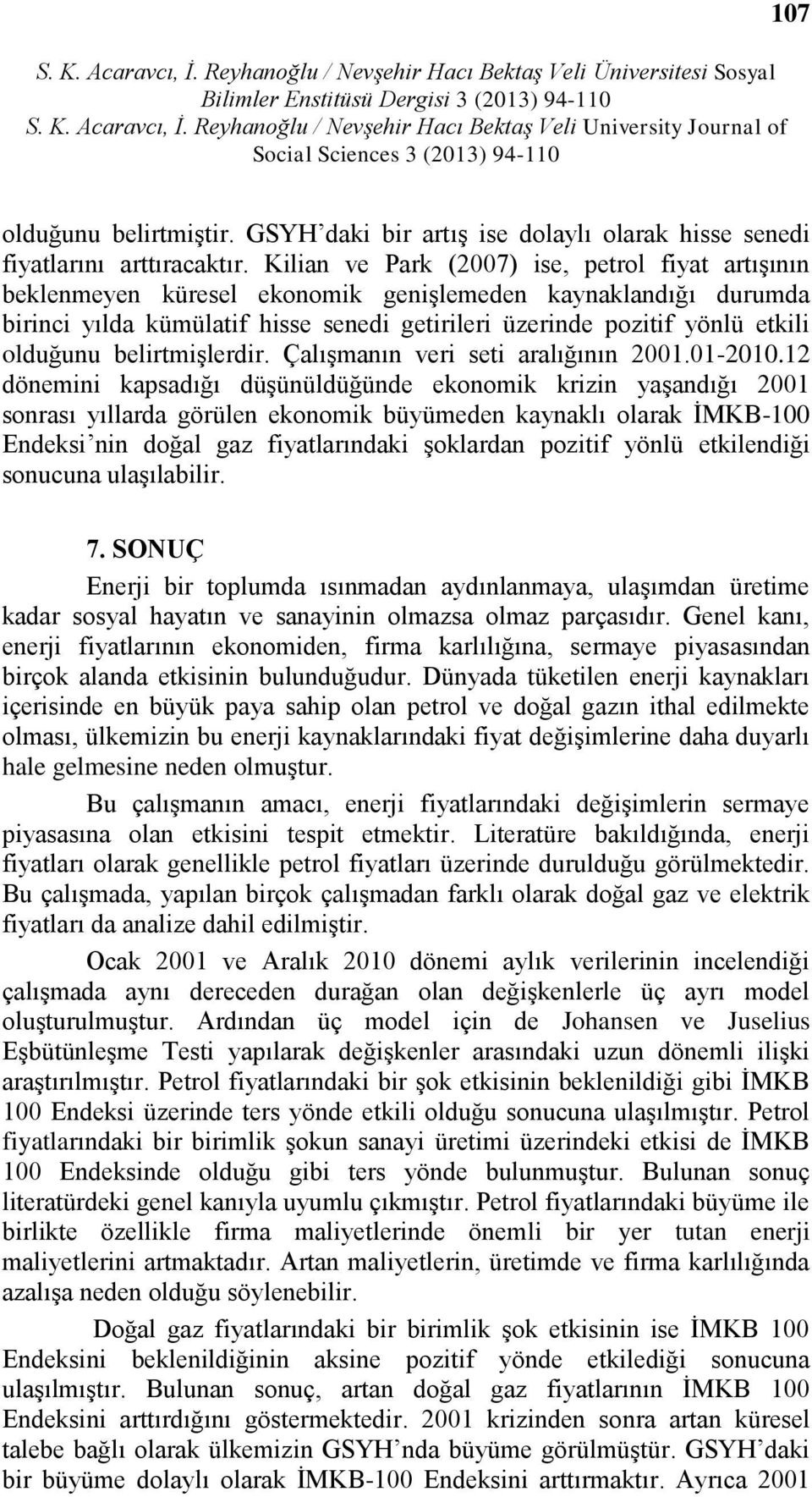 107

S. K. Acaravcı, İ. Reyhanoğlu / Nevşehir Hacı Bektaş Veli Üniversitesi Sosyal Bilimler Enstitüsü Dergisi 3 (2013) 94-110
S. K. Acaravcı, İ. Reyhanoğlu / Nevşehir Hacı Bektaş Veli University Journal of Social Sciences 3 (2013) 94-110

olduğunu belirtmiştir. GSYH'daki bir artış ise dolaylı olarak hisse senedi fiyatlarını arttıracaktır. Kilian ve Park (2007) ise, petrol fiyat artışının beklenmeyen küresel ekonomik genişlemeden kaynaklandığı durumda birinci yılda kümülatif hisse senedi getirileri üzerinde pozitif yönlü etkili olduğunu belirtmişlerdir. Çalışmanın veri seti aralığının 2001.01-2010.12 dönemini kapsadığı düşünüldüğünde ekonomik krizin yaşandığı 2001 sonrası yıllarda görülen ekonomik büyümeden kaynaklı olarak İMKB-100 Endeksi'nin doğal gaz fiyatlarındaki şoklardan pozitif yönlü etkilendiği sonucuna ulaşılabilir.

7. SONUÇ

Enerji bir toplumda ısınmadan aydınlanmaya, ulaşımdan üretime kadar sosyal hayatın ve sanayinin olmazsa olmaz parçasıdır. Genel kanı, enerji fiyatlarının ekonomiden, firma karlılığına, sermaye piyasasından birçok alanda etkisinin bulunduğudur. Dünyada tüketilen enerji kaynakları içerisinde en büyük paya sahip olan petrol ve doğal gazın ithal edilmekte olması, ülkemizin bu enerji kaynaklarındaki fiyat değişimlerine daha duyarlı hale gelmesine neden olmuştur.

Bu çalışmanın amacı, enerji fiyatlarındaki değişimlerin sermaye piyasasına olan etkisini tespit etmektir. Literatüre bakıldığında, enerji fiyatları olarak genellikle petrol fiyatları üzerinde durulduğu görülmektedir. Bu çalışmada, yapılan birçok çalışmadan farklı olarak doğal gaz ve elektrik fiyatları da analize dahil edilmiştir.

Ocak 2001 ve Aralık 2010 dönemi aylık verilerinin incelendiği çalışmada aynı dereceden durağan olan değişkenlerle üç ayrı model oluşturulmuştur. Ardından üç model için de Johansen ve Juselius Eşbütünleşme Testi yapılarak değişkenler arasındaki uzun dönemli ilişki araştırılmıştır. Petrol fiyatlarındaki bir şok etkisinin beklenildiği gibi İMKB 100 Endeksi üzerinde ters yönde etkili olduğu sonucuna ulaşılmıştır. Petrol fiyatlarındaki bir birimlik şokun sanayi üretimi üzerindeki etkisi de İMKB 100 Endeksinde olduğu gibi ters yönde bulunmuştur. Bulunan sonuç literatürdeki genel kanıyla uyumlu çıkmıştır. Petrol fiyatlarındaki büyüme ile birlikte özellikle firma maliyetlerinde önemli bir yer tutan enerji maliyetlerini artmaktadır. Artan maliyetlerin, üretimde ve firma karlılığında azalışa neden olduğu söylenebilir.

Doğal gaz fiyatlarındaki bir birimlik şok etkisinin ise İMKB 100 Endeksini beklenildiğinin aksine pozitif yönde etkilediği sonucuna ulaşılmıştır. Bulunan sonuç, artan doğal gaz fiyatlarının İMKB 100 Endeksini arttırdığını göstermektedir. 2001 krizinden sonra artan küresel talebe bağlı olarak ülkemizin GSYH'nda büyüme görülmüştür. GSYH'daki bir büyüme dolaylı olarak İMKB-100 Endeksini arttırmaktır. Ayrıca 2001